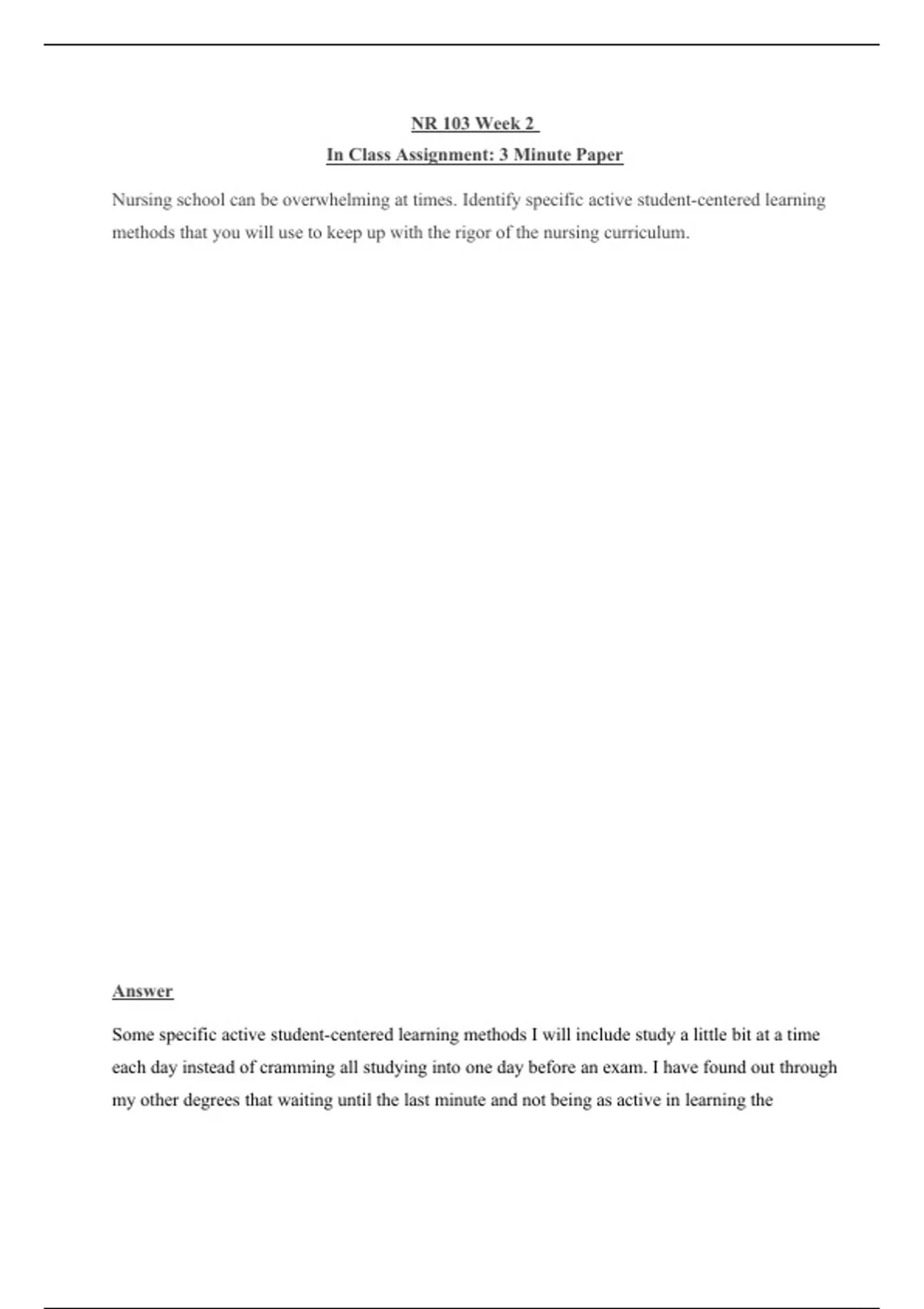 NR 103 Week 2
In Class Assignment: 3 Minute Paper

Nursing school can be overwhelming at times. Identify specific active student-centered learning methods that you will use to keep up with the rigor of the nursing curriculum.

Answer

Some specific active student-centered learning methods I will include study a little bit at a time each day instead of cramming all studying into one day before an exam. I have found out through my other degrees that waiting until the last minute and not being as active in learning the